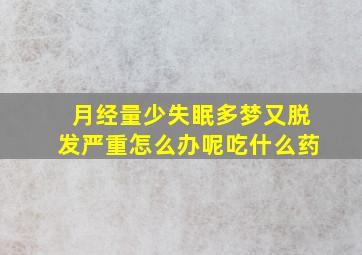 月经量少失眠多梦又脱发严重怎么办呢吃什么药